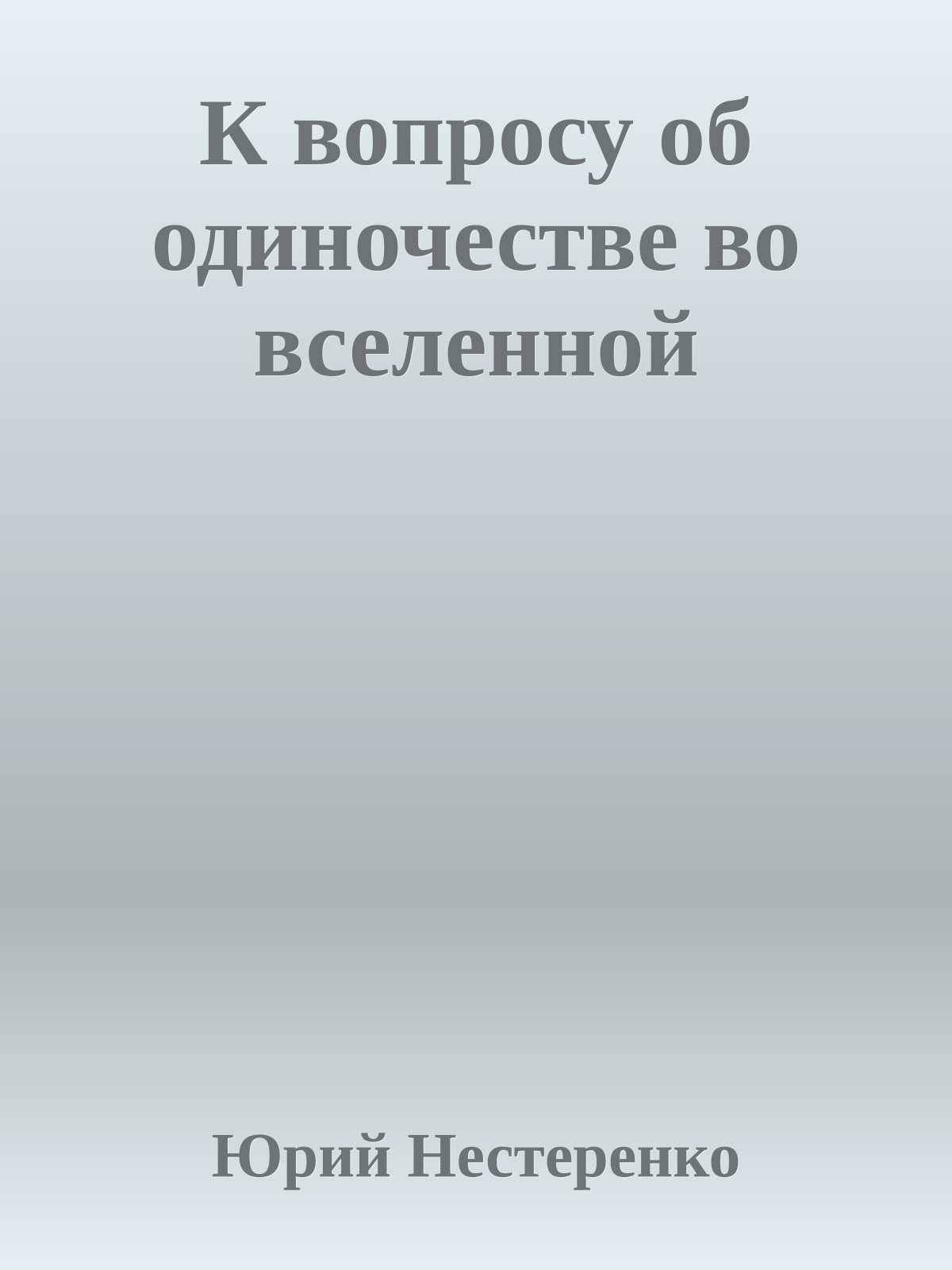 К вопросу об одиночестве во вселенной

Юрий Нестеренко